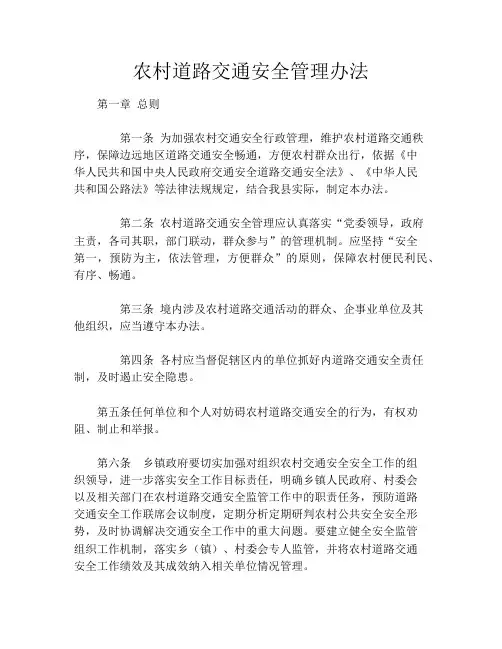 农村道路交通安全管理办法

第一章 总则

第一条 为加强农村交通安全行政管理，维护农村道路交通秩序，保障边远地区道路交通安全畅通，方便农村群众出行，依据《中华人民共和国中央人民政府交通安全道路交通安全法》、《中华人民共和国公路法》等法律法规规定，结合我县实际，制定本办法。

第二条 农村道路交通安全管理应认真落实“党委领导，政府主责，各司其职，部门联动，群众参与”的管理机制。应坚持“安全第一，预防为主，依法管理，方便群众”的原则，保障农村便民利民、有序、畅通。

第三条 境内涉及农村道路交通活动的群众、企事业单位及其他组织，应当遵守本办法。

第四条 各村应当督促辖区内的单位抓好内道路交通安全责任制，及时遏止安全隐患。

第五条任何单位和个人对妨碍农村道路交通安全的行为，有权劝阻、制止和举报。

第六条 乡镇政府要切实加强对组织农村交通安全安全工作的组织领导，进一步落实安全工作目标责任，明确乡镇人民政府、村委会以及相关部门在农村道路交通安全监管工作中的职责任务，预防道路交通安全工作联席会议制度，定期分析定期研判农村公共安全安全形势，及时协调解决交通安全工作中的重大问题。要建立健全安全监管组织工作机制，落实乡（镇）、村委会专人监管，并将农村道路交通安全工作绩效及其成效纳入相关单位情况管理。